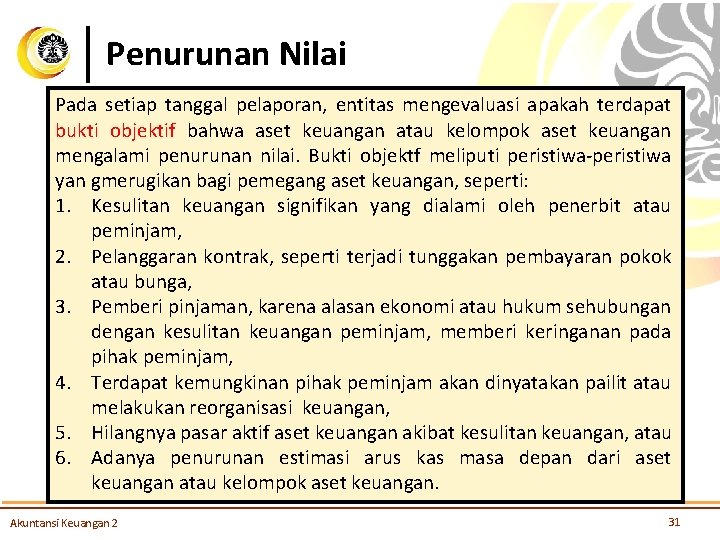 Penurunan Nilai

Pada setiap tanggal pelaporan, entitas mengevaluasi apakah terdapat bukti objektif bahwa aset keuangan atau kelompok aset keuangan mengalami penurunan nilai. Bukti objektf meliputi peristiwa-peristiwa yan gmerugikan bagi pemegang aset keuangan, seperti:

1. Kesulitan keuangan signifikan yang dialami oleh penerbit atau peminjam,
2. Pelanggaran kontrak, seperti terjadi tunggakan pembayaran pokok atau bunga,
3. Pemberi pinjaman, karena alasan ekonomi atau hukum sehubungan dengan kesulitan keuangan peminjam, memberi keringanan pada pihak peminjam,
4. Terdapat kemungkinan pihak peminjam akan dinyatakan pailit atau melakukan reorganisasi keuangan,
5. Hilangnya pasar aktif aset keuangan akibat kesulitan keuangan, atau
6. Adanya penurunan estimasi arus kas masa depan dari aset keuangan atau kelompok aset keuangan.

Akuntansi Keuangan 2

31